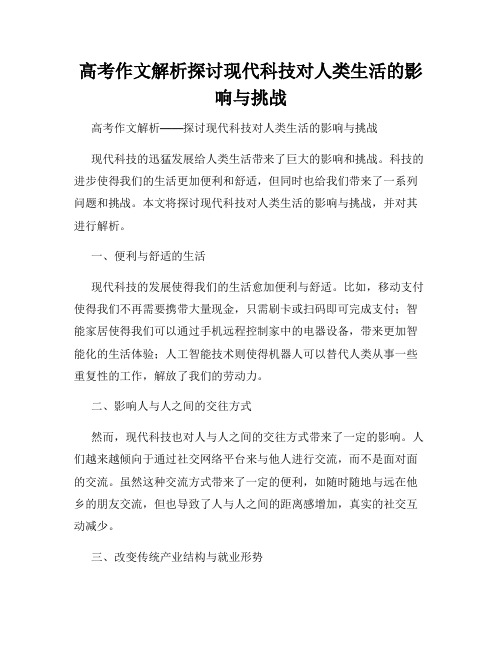 高考作文解析探讨现代科技对人类生活的影响与挑战

高考作文解析——探讨现代科技对人类生活的影响与挑战

现代科技的迅猛发展给人类生活带来了巨大的影响和挑战。科技的进步使得我们的生活更加便利和舒适，但同时也给我们带来了一系列问题和挑战。本文将探讨现代科技对人类生活的影响与挑战，并对其进行解析。

一、便利与舒适的生活

现代科技的发展使得我们的生活愈加便利与舒适。比如，移动支付使得我们不再需要携带大量现金，只需刷卡或扫码即可完成支付；智能家居使得我们可以通过手机远程控制家中的电器设备，带来更加智能化的生活体验；人工智能技术则使得机器人可以替代人类从事一些重复性的工作，解放了我们的劳动力。

二、影响人与人之间的交往方式

然而，现代科技也对人与人之间的交往方式带来了一定的影响。人们越来越倾向于通过社交网络平台来与他人进行交流，而不是面对面的交流。虽然这种交流方式带来了一定的便利，如随时随地与远在他乡的朋友交流，但也导致了人与人之间的距离感增加，真实的社交互动减少。

三、改变传统产业结构与就业形势